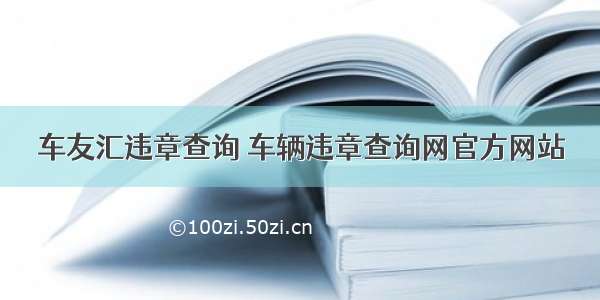 车友汇违章查询 车辆违章查询网官方网站

©100zi.50zi.cn